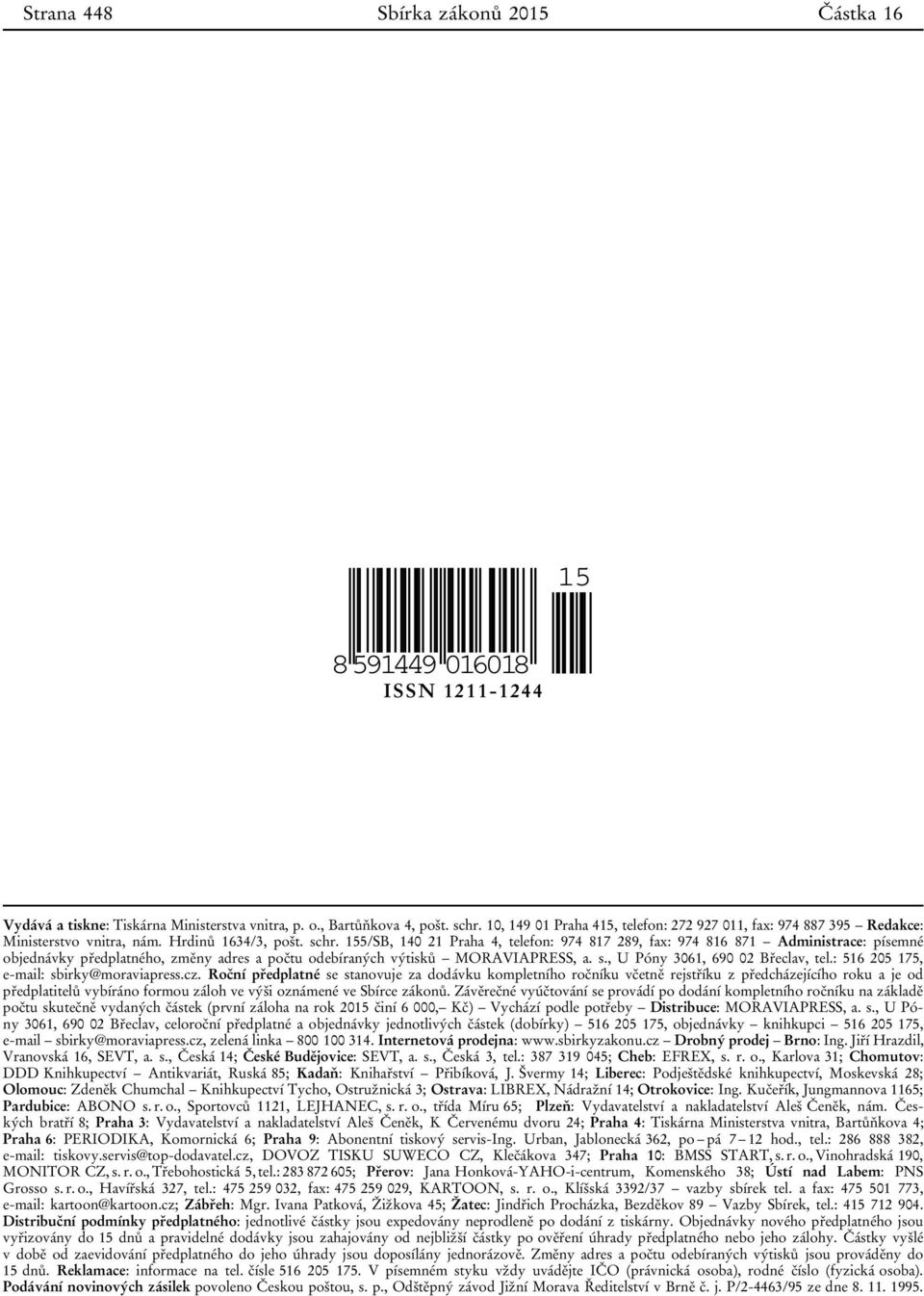 Strana 448 Sbírka zákonů 2015 Částka 16

15

8 591449 016018

ISSN 1211-1244

Vydává a tiskne: Tiskárna Ministerstva vnitra, p. o., Bartůňkova 4, pošt. schr. 10, 149 01 Praha 415, telefon: 272 927 011, fax: 974 887 395 – Redakce: Ministerstvo vnitra, nám. Hrdinů 1634/3, pošt. schr. 155/SB, 140 21 Praha 4, telefon: 974 817 289, fax: 974 816 871 – Administrace: písemné objednávky předplatného, změny adres a počtu odebíraných výtisků – MORAVIAPRESS, a. s., U Póny 3061, 690 02 Břeclav, tel.: 516 205 175, e-mail: sbirky@moraviapress.cz. Roční předplatné se stanovuje za dodávku kompletního ročníku včetně rejstříku z předcházejícího roku a je od předplatitelů vybíráno formou záloh ve výši oznámené ve Sbírce zákonů. Závěrečné vyúčtování se provádí po dodání kompletního ročníku na základě počtu skutečně vydaných částek (první záloha na rok 2015 činí 6 000,– Kč) – Vychází podle potřeby – Distribuce: MORAVIAPRESS, a. s., U Póny 3061, 690 02 Břeclav, celoroční předplatné a objednávky jednotlivých částek (dobírky) – 516 205 175, objednávky – knihkupci – 516 205 175, e-mail – sbirky@moraviapress.cz, zelená linka – 800 100 314. Internetová prodejna: www.sbirkyzakonu.cz – Drobný prodej – Brno: Ing. Jiří Hrazdil, Vranovská 16, SEVT, a. s., Česká 14; České Budějovice: SEVT, a. s., Česká 3, tel.: 387 319 045; Cheb: EFREX, s. r. o., Karlova 31; Chomutov: DDD Knihkupectví – Antikvariát, Ruská 85; Kadaň: Knihařství – Přibíková, J. Švermy 14; Liberec: Podještědské knihkupectví, Moskevská 28; Olomouc: Zdeněk Chumchal – Knihkupectví Tycho, Ostružnická 3; Ostrava: LIBREX, Nádražní 14; Otrokovice: Ing. Kučeřík, Jungmannova 1165; Pardubice: ABONO s. r. o., Sportovců 1121, LEJHANEC, s. r. o., třída Míru 65; Plzeň: Vydavatelství a nakladatelství Aleš Čeněk, nám. Českých bratří 8; Praha 3: Vydavatelství a nakladatelství Aleš Čeněk, K Červenému dvoru 24; Praha 4: Tiskárna Ministerstva vnitra, Bartůňkova 4; Praha 6: PERIODIKA, Komornická 6; Praha 9: Abonentní tiskový servis-Ing. Urban, Jablonecká 362, po – pá 7 – 12 hod., tel.: 286 888 382, e-mail: tiskovy.servis@top-dodavatel.cz, DOVOZ TISKU SUWECO CZ, Klečákova 347; Praha 10: BMSS START, s. r. o., Vinohradská 190, MONITOR CZ, s. r. o., Třebohostická 5, tel.: 283 872 605; Přerov: Jana Honková-YAHO-i-centrum, Komenského 38; Ústí nad Labem: PNS Grosso s. r. o., Havířská 327, tel.: 475 259 032, fax: 475 259 029, KARTOON, s. r. o., Klíšská 3392/37 – vazby sbírek tel. a fax: 475 501 773, e-mail: kartoon@kartoon.cz; Zábřeh: Mgr. Ivana Patková, Žižkova 45; Žatec: Jindřich Procházka, Bezděkov 89 – Vazby Sbírek, tel.: 415 712 904. Distribuční podmínky předplatného: jednotlivé částky jsou expedovány neprodleně po dodání z tiskárny. Objednávky nového předplatného jsou vyřizovány do 15 dnů a pravidelné dodávky jsou zahajovány od nejbližší částky po ověření úhrady předplatného nebo jeho zálohy. Částky vyšlé v době od zaevidování předplatného do jeho úhrady jsou doposílány jednorázově. Změny adres a počtu odebíraných výtisků jsou prováděny do 15 dnů. Reklamace: informace na tel. čísle 516 205 175. V písemném styku vždy uvádějte IČO (právnická osoba), rodné číslo (fyzická osoba). Podávání novinových zásilek povoleno Českou poštou, s. p., Odštěpný závod Jižní Morava Ředitelství v Brně č. j. P/2-4463/95 ze dne 8. 11. 1995.